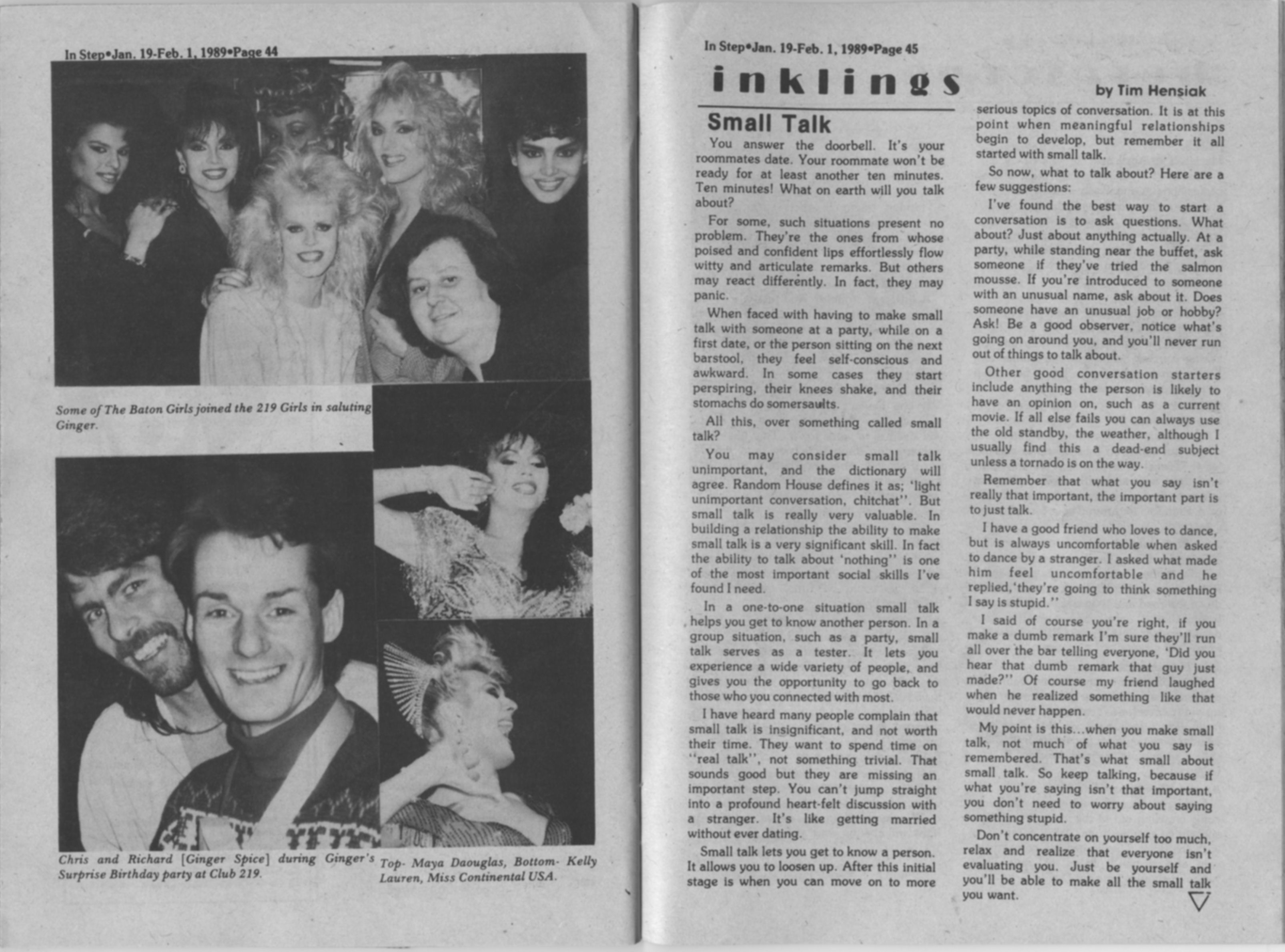 In Step•Jan. 19-Feb. 1, 1989•Page 44

Some of The Baton Girls joined the 219 Girls in saluting Ginger.

Chris and Richard [Ginger Spice] during Ginger's Surprise Birthday party at Club 219.

Top- Maya Daouglas, Bottom- Kelly Lauren, Miss Continental USA.

In Step•Jan. 19-Feb. 1, 1989•Page 45

inklings

by Tim Hensiak

Small Talk

You answer the doorbell. It's your roommates date. Your roommate won't be ready for at least another ten minutes. Ten minutes! What on earth will you talk about?

For some, such situations present no problem. They're the ones from whose poised and confident lips effortlessly flow witty and articulate remarks. But others may react differently. In fact, they may panic.

When faced with having to make small talk with someone at a party, while on a first date, or the person sitting on the next barstool, they feel self-conscious and awkward. In some cases they start perspiring, their knees shake, and their stomachs do somersaults.

All this, over something called small talk?

You may consider small talk unimportant, and the dictionary will agree. Random House defines it as; 'light unimportant conversation, chitchat''. But small talk is really very valuable. In building a relationship the ability to make small talk is a very significant skill. In fact the ability to talk about 'nothing'' is one of the most important social skills I've found I need.

In a one-to-one situation small talk helps you get to know another person. In a group situation, such as a party, small talk serves as a tester. It lets you experience a wide variety of people, and gives you the opportunity to go back to those who you connected with most.

I have heard many people complain that small talk is insignificant, and not worth their time. They want to spend time on ''real talk'', not something trivial. That sounds good but they are missing an important step. You can't jump straight into a profound heart-felt discussion with a stranger. It's like getting married without ever dating.

Small talk lets you get to know a person. It allows you to loosen up. After this initial stage is when you can move on to more serious topics of conversation. It is at this point when meaningful relationships begin to develop, but remember it all started with small talk.

So now, what to talk about? Here are a few suggestions:

I've found the best way to start a conversation is to ask questions. What about? Just about anything actually. At a party, while standing near the buffet, ask someone if they've tried the salmon mousse. If you're introduced to someone with an unusual name, ask about it. Does someone have an unusual job or hobby? Ask! Be a good observer, notice what's going on around you, and you'll never run out of things to talk about.

Other good conversation starters include anything the person is likely to have an opinion on, such as a current movie. If all else fails you can always use the old standby, the weather, although I usually find this a dead-end subject unless a tornado is on the way.

Remember that what you say isn't really that important, the important part is to just talk.

I have a good friend who loves to dance, but is always uncomfortable when asked to dance by a stranger. I asked what made him feel uncomfortable and he replied,'they're going to think something I say is stupid.''

I said of course you're right, if you make a dumb remark I'm sure they'll run all over the bar telling everyone, 'Did you hear that dumb remark that guy just made?'' Of course my friend laughed when he realized something like that would never happen.

My point is this...when you make small talk, not much of what you say is remembered. That's what small about small talk. So keep talking, because if what you're saying isn't that important, you don't need to worry about saying something stupid.

Don't concentrate on yourself too much, relax and realize that everyone isn't evaluating you. Just be yourself and you'll be able to make all the small talk you want.